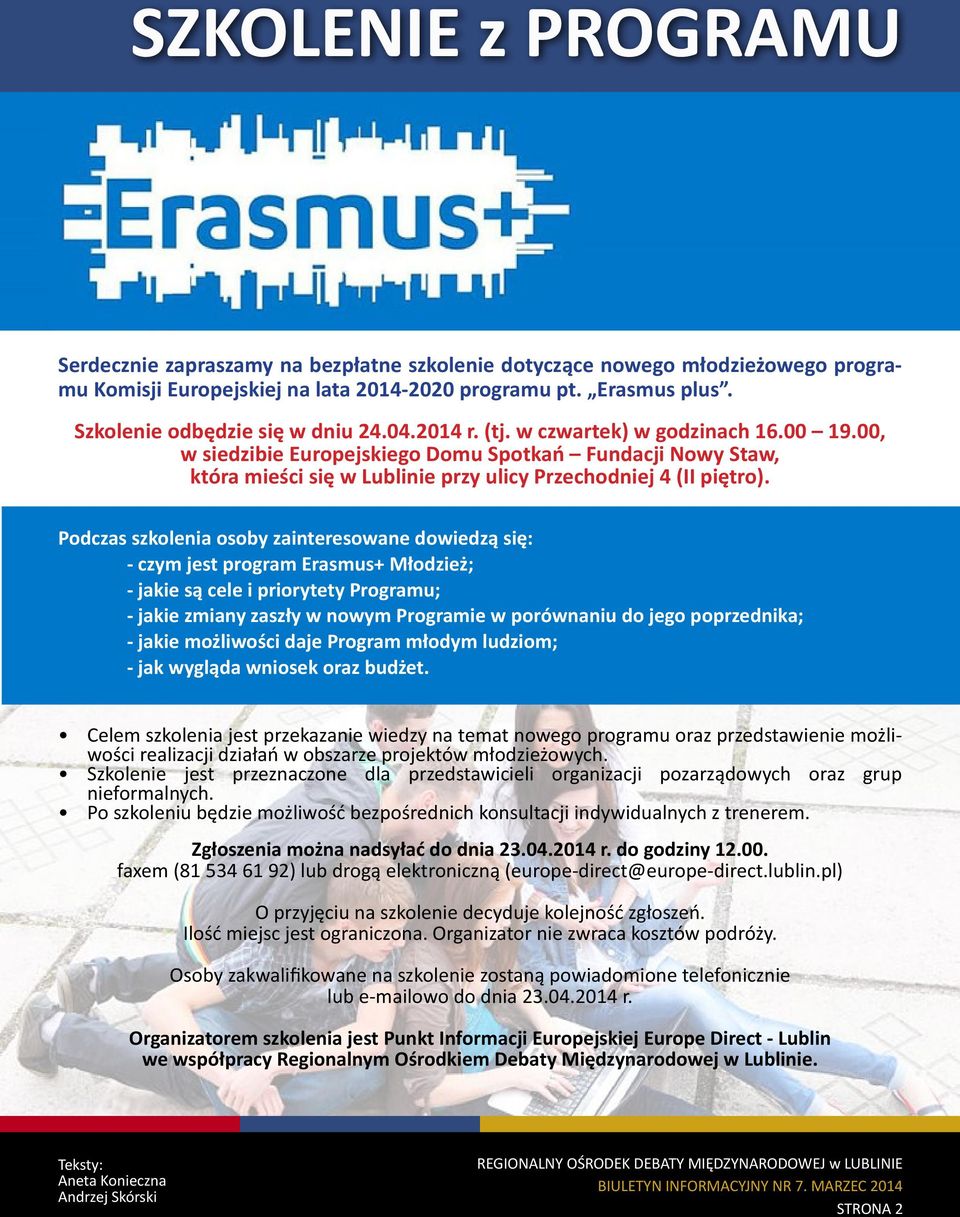 SZKOLENIE z PROGRAMU

Erasmus+

Serdecznie zapraszamy na bezpłatne szkolenie dotyczące nowego młodzieżowego programu Komisji Europejskiej na lata 2014-2020 programu pt. „Erasmus plus”.

Szkolenie odbędzie się w dniu 24.04.2014 r. (tj. w czwartek) w godzinach 16.00 – 19.00, w siedzibie Europejskiego Domu Spotkań – Fundacji Nowy Staw, która mieści się w Lublinie przy ulicy Przechodniej 4 (II piętro).

Podczas szkolenia osoby zainteresowane dowiedzą się:
- czym jest program Erasmus+ Młodzież;
- jakie są cele i priorytety Programu;
- jakie zmiany zaszły w nowym Programie w porównaniu do jego poprzednika;
- jakie możliwości daje Program młodym ludziom;
- jak wygląda wniosek oraz budżet.

• Celem szkolenia jest przekazanie wiedzy na temat nowego programu oraz przedstawienie możliwości realizacji działań w obszarze projektów młodzieżowych.
• Szkolenie jest przeznaczone dla przedstawicieli organizacji pozarządowych oraz grup nieformalnych.
• Po szkoleniu będzie możliwość bezpośrednich konsultacji indywidualnych z trenerem.

Zgłoszenia można nadsyłać do dnia 23.04.2014 r. do godziny 12.00.
faxem (81 534 61 92) lub drogą elektroniczną (europe-direct@europe-direct.lublin.pl)

O przyjęciu na szkolenie decyduje kolejność zgłoszeń.
Ilość miejsc jest ograniczona. Organizator nie zwraca kosztów podróży.

Osoby zakwalifikowane na szkolenie zostaną powiadomione telefonicznie lub e-mailowo do dnia 23.04.2014 r.

Organizatorem szkolenia jest Punkt Informacji Europejskiej Europe Direct - Lublin we współpracy Regionalnym Ośrodkiem Debaty Międzynarodowej w Lublinie.

Teksty:
Aneta Konieczna
Andrzej Skórski

REGIONALNY OŚRODEK DEBATY MIĘDZYNARODOWEJ w LUBLINIE
BIULETYN INFORMACYJNY NR 7. MARZEC 2014
STRONA 2